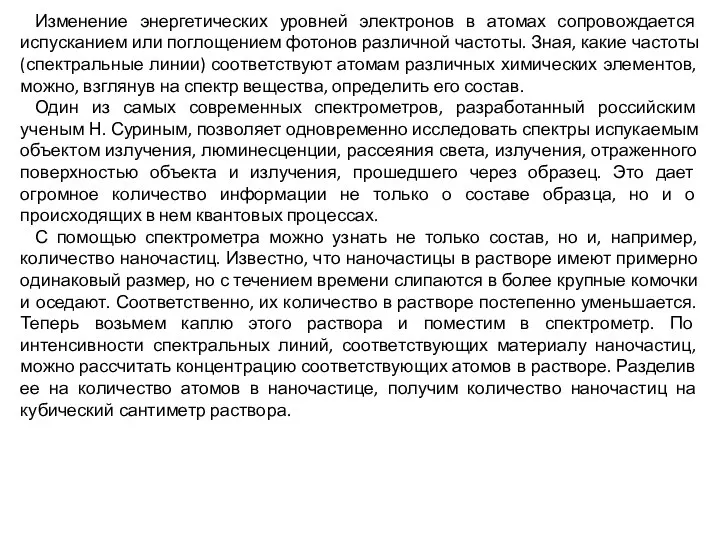 Изменение энергетических уровней электронов в атомах сопровождается испусканием или поглощением фотонов различной частоты. Зная, какие частоты (спектральные линии) соответствуют атомам различных химических элементов, можно, взглянув на спектр вещества, определить его состав.

Один из самых современных спектрометров, разработанный российским ученым Н. Суриным, позволяет одновременно исследовать спектры испукаемым объектом излучения, люминесценции, рассеяния света, излучения, отраженного поверхностью объекта и излучения, прошедшего через образец. Это дает огромное количество информации не только о составе образца, но и о происходящих в нем квантовых процессах.

С помощью спектрометра можно узнать не только состав, но и, например, количество наночастиц. Известно, что наночастицы в растворе имеют примерно одинаковый размер, но с течением времени слипаются в более крупные комочки и оседают. Соответственно, их количество в растворе постепенно уменьшается. Теперь возьмем каплю этого раствора и поместим в спектрометр. По интенсивности спектральных линий, соответствующих материалу наночастиц, можно рассчитать концентрацию соответствующих атомов в растворе. Разделив ее на количество атомов в наночастице, получим количество наночастиц на кубический сантиметр раствора.